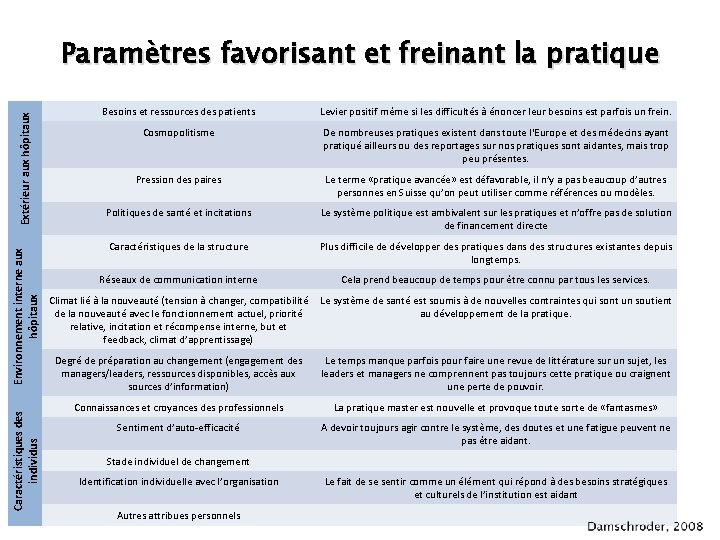 Paramètres favorisant et freinant la pratique

| | | |
|---|---|---|
| Extérieur aux hôpitaux | Besoins et ressources des patients | Levier positif même si les difficultés à énoncer leur besoins est parfois un frein. |
| | Cosmopolitisme | De nombreuses pratiques existent dans toute l'Europe et des médecins ayant pratiqué ailleurs ou des reportages sur nos pratiques sont aidantes, mais trop peu présentes. |
| | Pression des paires | Le terme «pratique avancée» est défavorable, il n'y a pas beaucoup d'autres personnes en Suisse qu'on peut utiliser comme références ou modèles. |
| | Politiques de santé et incitations | Le système politique est ambivalent sur les pratiques et n'offre pas de solution de financement directe |
| Environnement interne aux hôpitaux | Caractéristiques de la structure | Plus difficile de développer des pratiques dans des structures existantes depuis longtemps. |
| | Réseaux de communication interne | Cela prend beaucoup de temps pour être connu par tous les services. |
| | Climat lié à la nouveauté (tension à changer, compatibilité de la nouveauté avec le fonctionnement actuel, priorité relative, incitation et récompense interne, but et feedback, climat d'apprentissage) | Le système de santé est soumis à de nouvelles contraintes qui sont un soutient au développement de la pratique. |
| | Degré de préparation au changement (engagement des managers/leaders, ressources disponibles, accès aux sources d'information) | Le temps manque parfois pour faire une revue de littérature sur un sujet, les leaders et managers ne comprennent pas toujours cette pratique ou craignent une perte de pouvoir. |
| Caractéristiques des individus | Connaissances et croyances des professionnels | La pratique master est nouvelle et provoque toute sorte de «fantasmes» |
| | Sentiment d'auto-efficacité | A devoir toujours agir contre le système, des doutes et une fatigue peuvent ne pas être aidant. |
| | Stade individuel de changement | |
| | Identification individuelle avec l'organisation | Le fait de se sentir comme un élément qui répond à des besoins stratégiques et culturels de l'institution est aidant |
| | Autres attribues personnels | |

Damschroder, 2008